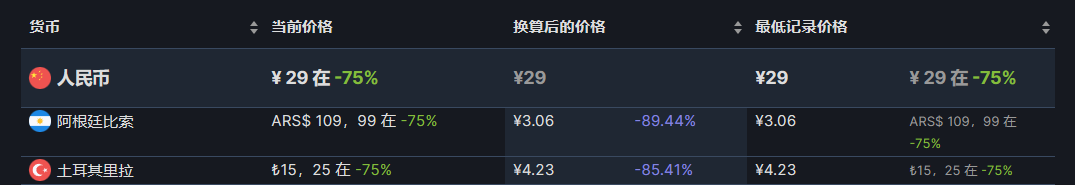 | 货币 | 当前价格 | 换算后的价格 | | 最低记录价格 | |
|---|---|---|---|---|---|
| 人民币 | ¥ 29 在 -75% | ¥29 | | ¥29 | ¥ 29 在 -75% |
| 阿根廷比索 | ARS$ 109，99 在 -75% | ¥3.06 | -89.44% | ¥3.06 | ARS$ 109，99 在 -75% |
| 土耳其里拉 | ₺15，25 在 -75% | ¥4.23 | -85.41% | ¥4.23 | ₺15，25 在 -75% |